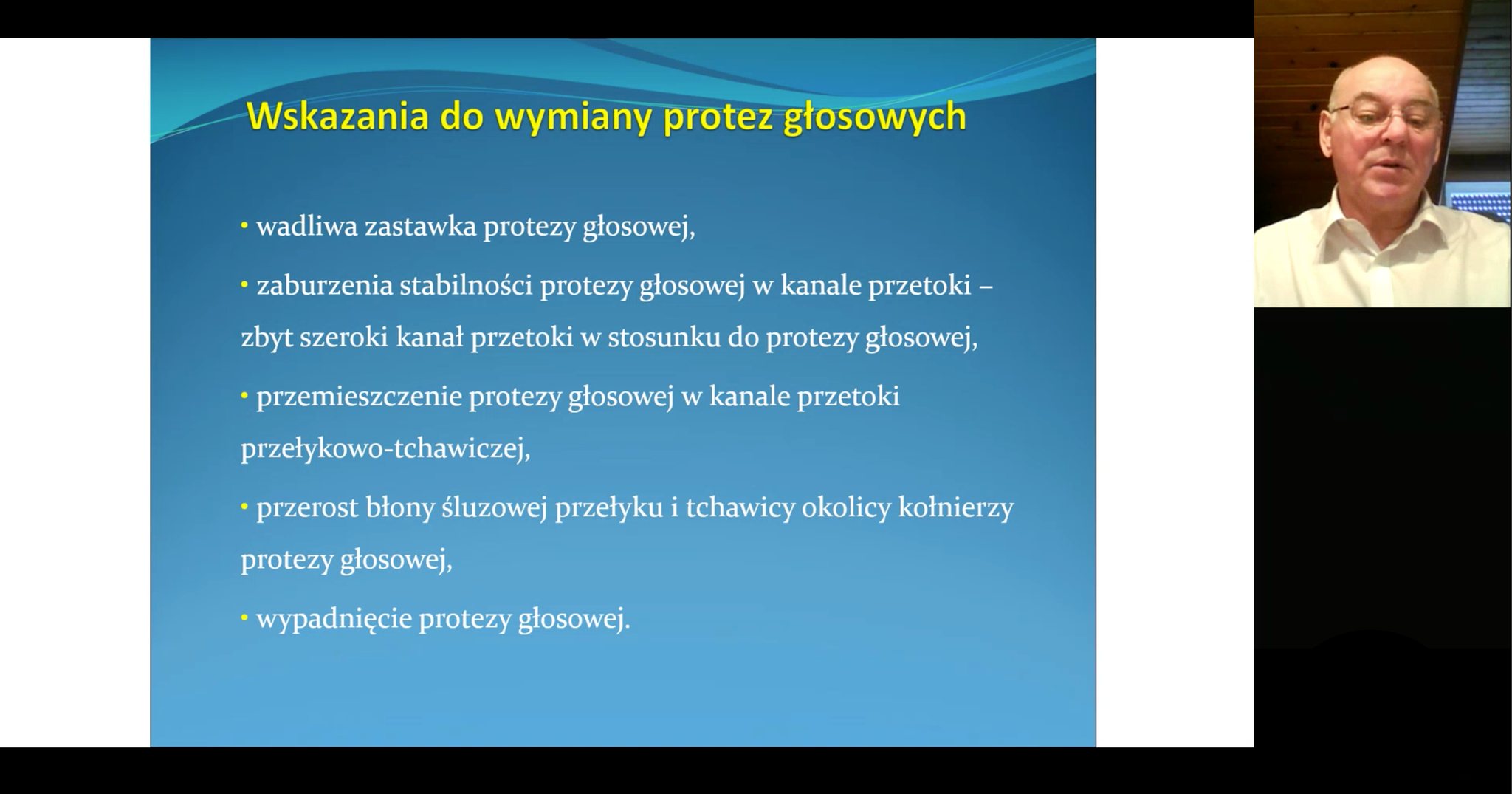 Wskazania do wymiany protez głosowych

• wadliwa zastawka protezy głosowej,

• zaburzenia stabilności protezy głosowej w kanale przetoki – zbyt szeroki kanał przetoki w stosunku do protezy głosowej,

• przemieszczenie protezy głosowej w kanale przetoki przełykowo-tchawiczej,

• przerost błony śluzowej przełyku i tchawicy okolicy kołnierzy protezy głosowej,

• wypadnięcie protezy głosowej.